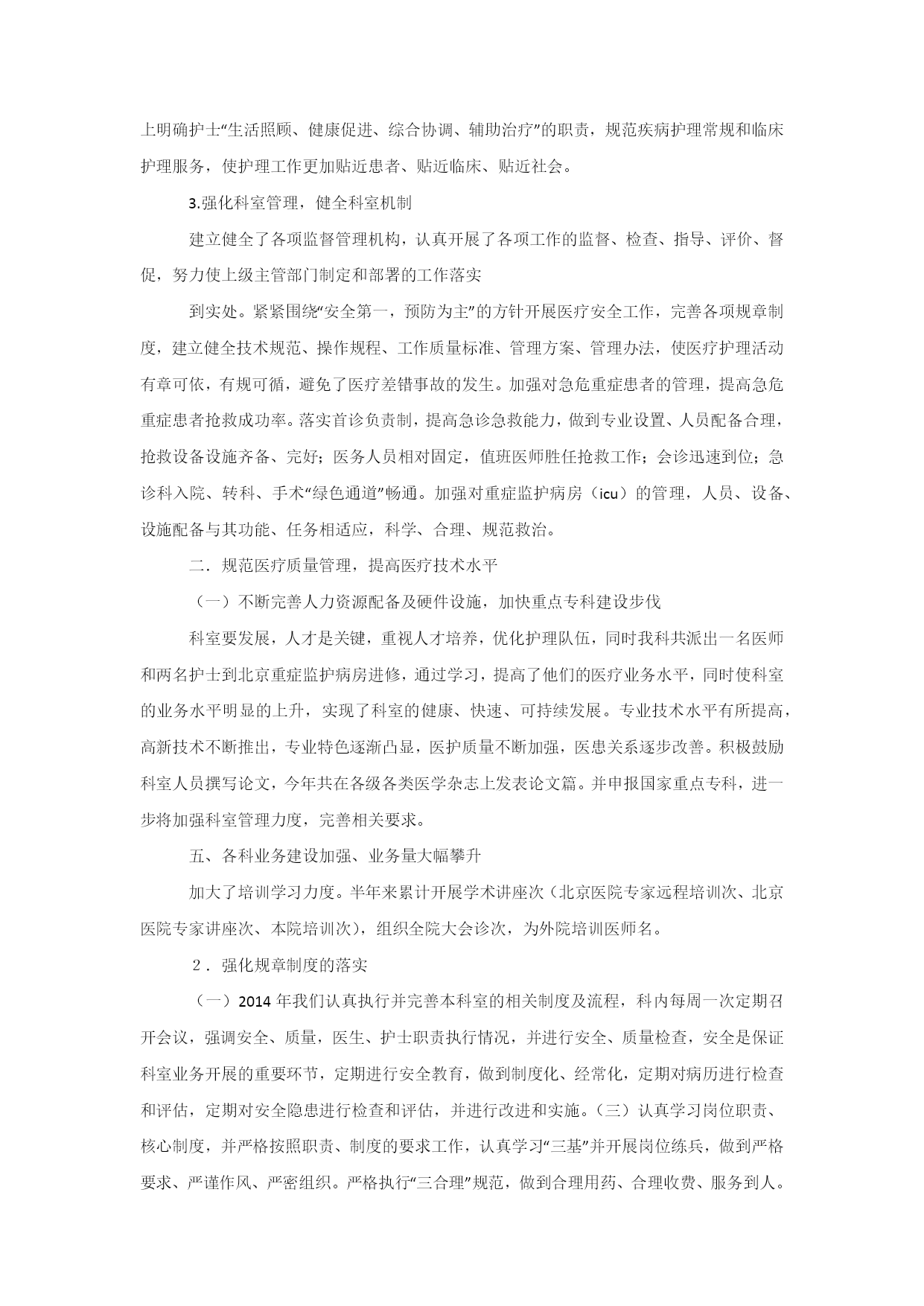 上明确护士“生活照顾、健康促进、综合协调、辅助治疗”的职责，规范疾病护理常规和临床护理服务，使护理工作更加贴近患者、贴近临床、贴近社会。

3.强化科室管理，健全科室机制

建立健全了各项监督管理机构，认真开展了各项工作的监督、检查、指导、评价、督促，努力使上级主管部门制定和部署的工作落实

到实处。紧紧围绕“安全第一，预防为主”的方针开展医疗安全工作，完善各项规章制度，建立健全技术规范、操作规程、工作质量标准、管理方案、管理办法，使医疗护理活动有章可依，有规可循，避免了医疗差错事故的发生。加强对急危重症患者的管理，提高急危重症患者抢救成功率。落实首诊负责制，提高急诊急救能力，做到专业设置、人员配备合理，抢救设备设施齐备、完好；医务人员相对固定，值班医师胜任抢救工作；会诊迅速到位；急诊科入院、转科、手术“绿色通道”畅通。加强对重症监护病房（icu）的管理，人员、设备、设施配备与其功能、任务相适应，科学、合理、规范救治。

二．规范医疗质量管理，提高医疗技术水平

（一）不断完善人力资源配备及硬件设施，加快重点专科建设步伐

科室要发展，人才是关键，重视人才培养，优化护理队伍，同时我科共派出一名医师和两名护士到北京重症监护病房进修，通过学习，提高了他们的医疗业务水平，同时使科室的业务水平明显的上升，实现了科室的健康、快速、可持续发展。专业技术水平有所提高，高新技术不断推出，专业特色逐渐凸显，医护质量不断加强，医患关系逐步改善。积极鼓励科室人员撰写论文，今年共在各级各类医学杂志上发表论文篇。并申报国家重点专科，进一步将加强科室管理力度，完善相关要求。

五、各科业务建设加强、业务量大幅攀升

加大了培训学习力度。半年来累计开展学术讲座次（北京医院专家远程培训次、北京医院专家讲座次、本院培训次），组织全院大会诊次，为外院培训医师名。

２．强化规章制度的落实

（一）2014年我们认真执行并完善本科室的相关制度及流程，科内每周一次定期召开会议，强调安全、质量，医生、护士职责执行情况，并进行安全、质量检查，安全是保证科室业务开展的重要环节，定期进行安全教育，做到制度化、经常化，定期对病历进行检查和评估，定期对安全隐患进行检查和评估，并进行改进和实施。（三）认真学习岗位职责、核心制度，并严格按照职责、制度的要求工作，认真学习“三基”并开展岗位练兵，做到严格要求、严谨作风、严密组织。严格执行“三合理”规范，做到合理用药、合理收费、服务到人。